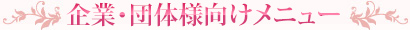 企業・団体様向けメニュー